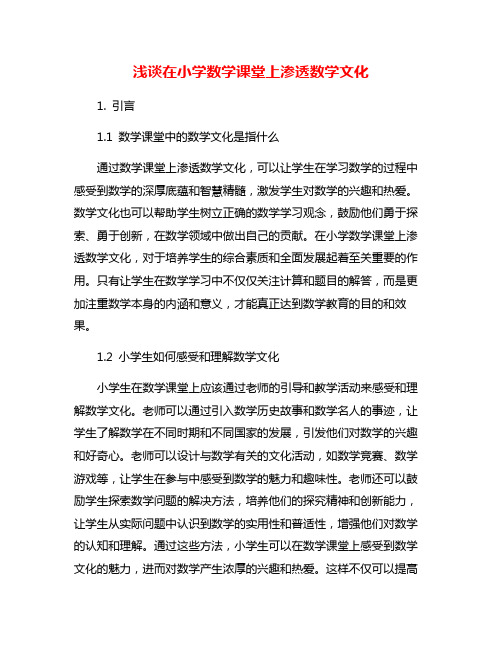 浅谈在小学数学课堂上渗透数学文化

1. 引言

1.1 数学课堂中的数学文化是指什么

通过数学课堂上渗透数学文化，可以让学生在学习数学的过程中感受到数学的深厚底蕴和智慧精髓，激发学生对数学的兴趣和热爱。数学文化也可以帮助学生树立正确的数学学习观念，鼓励他们勇于探索、勇于创新，在数学领域中做出自己的贡献。在小学数学课堂上渗透数学文化，对于培养学生的综合素质和全面发展起着至关重要的作用。只有让学生在数学学习中不仅仅关注计算和题目的解答，而是更加注重数学本身的内涵和意义，才能真正达到数学教育的目的和效果。

1.2 小学生如何感受和理解数学文化

小学生在数学课堂上应该通过老师的引导和教学活动来感受和理解数学文化。老师可以通过引入数学历史故事和数学名人的事迹，让学生了解数学在不同时期和不同国家的发展，引发他们对数学的兴趣和好奇心。老师可以设计与数学有关的文化活动，如数学竞赛、数学游戏等，让学生在参与中感受到数学的魅力和趣味性。老师还可以鼓励学生探索数学问题的解决方法，培养他们的探究精神和创新能力，让学生从实际问题中认识到数学的实用性和普适性，增强他们对数学的认知和理解。通过这些方法，小学生可以在数学课堂上感受到数学文化的魅力，进而对数学产生浓厚的兴趣和热爱。这样不仅可以提高